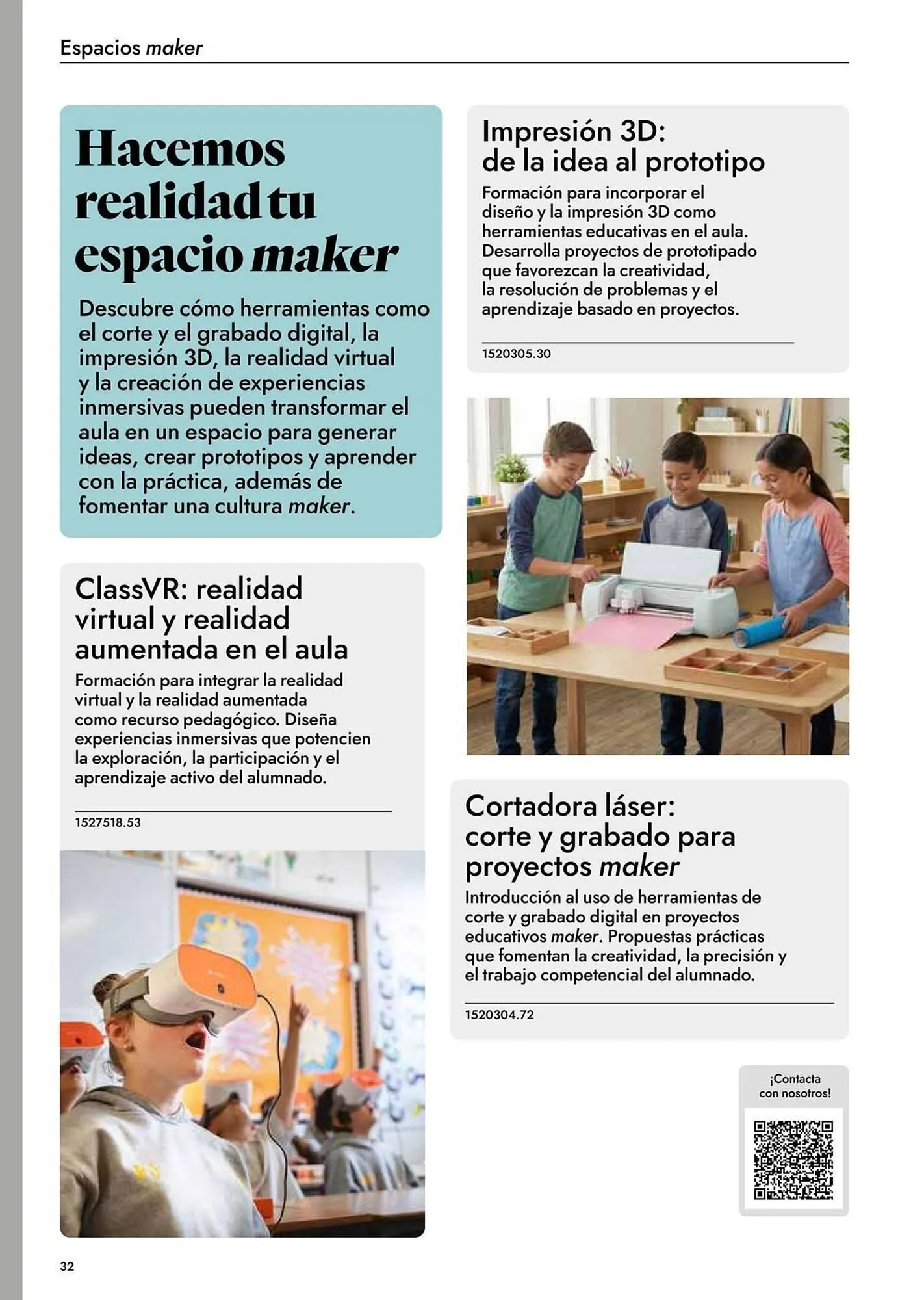 Espacios maker

Hacemos realidad tu espacio maker

Descubre cómo herramientas como el corte y el grabado digital, la impresión 3D, la realidad virtual y la creación de experiencias inmersivas pueden transformar el aula en un espacio para generar ideas, crear prototipos y aprender con la práctica, además de fomentar una cultura maker.

ClassVR: realidad virtual y realidad aumentada en el aula

Formación para integrar la realidad virtual y la realidad aumentada como recurso pedagógico. Diseña experiencias inmersivas que potencien la exploración, la participación y el aprendizaje activo del alumnado.

1527518.53

Impresión 3D: de la idea al prototipo

Formación para incorporar el diseño y la impresión 3D como herramientas educativas en el aula. Desarrolla proyectos de prototipado que favorezcan la creatividad, la resolución de problemas y el aprendizaje basado en proyectos.

1520305.30

Cortadora láser: corte y grabado para proyectos maker

Introducción al uso de herramientas de corte y grabado digital en proyectos educativos maker. Propuestas prácticas que fomentan la creatividad, la precisión y el trabajo competencial del alumnado.

1520304.72

¡Contacta con nosotros!

32